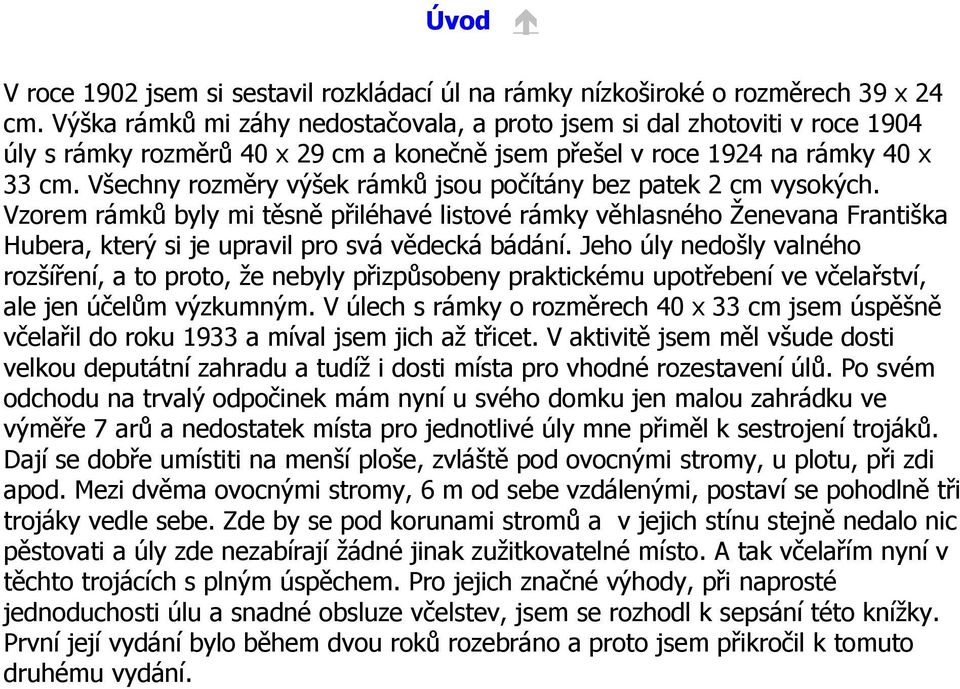 Úvod

V roce 1902 jsem si sestavil rozkládací úl na rámky nízkoširoké o rozměrech 39 x 24 cm. Výška rámků mi záhy nedostačovala, a proto jsem si dal zhotoviti v roce 1904 úly s rámky rozměrů 40 x 29 cm a konečně jsem přešel v roce 1924 na rámky 40 x 33 cm. Všechny rozměry výšek rámků jsou počítány bez patek 2 cm vysokých. Vzorem rámků byly mi těsně přiléhavé listové rámky věhlasného Ženevana Františka Hubera, který si je upravil pro svá vědecká bádání. Jeho úly nedošly valného rozšíření, a to proto, že nebyly přizpůsobeny praktickému upotřebení ve včelařství, ale jen účelům výzkumným. V úlech s rámky o rozměrech 40 x 33 cm jsem úspěšně včelařil do roku 1933 a míval jsem jich až třicet. V aktivitě jsem měl všude dosti velkou deputátní zahradu a tudíž i dosti místa pro vhodné rozestavení úlů. Po svém odchodu na trvalý odpočinek mám nyní u svého domku jen malou zahrádku ve výměře 7 arů a nedostatek místa pro jednotlivé úly mne přiměl k sestrojení trojáků. Dají se dobře umístiti na menší ploše, zvláště pod ovocnými stromy, u plotu, při zdi apod. Mezi dvěma ovocnými stromy, 6 m od sebe vzdálenými, postaví se pohodlně tři trojáky vedle sebe. Zde by se pod korunami stromů a v jejich stínu stejně nedalo nic pěstovati a úly zde nezabírají žádné jinak zužitkovatelné místo. A tak včelařím nyní v těchto trojácích s plným úspěchem. Pro jejich značné výhody, při naprosté jednoduchosti úlu a snadné obsluze včelstev, jsem se rozhodl k sepsání této knížky. První její vydání bylo během dvou roků rozebráno a proto jsem přikročil k tomuto druhému vydání.